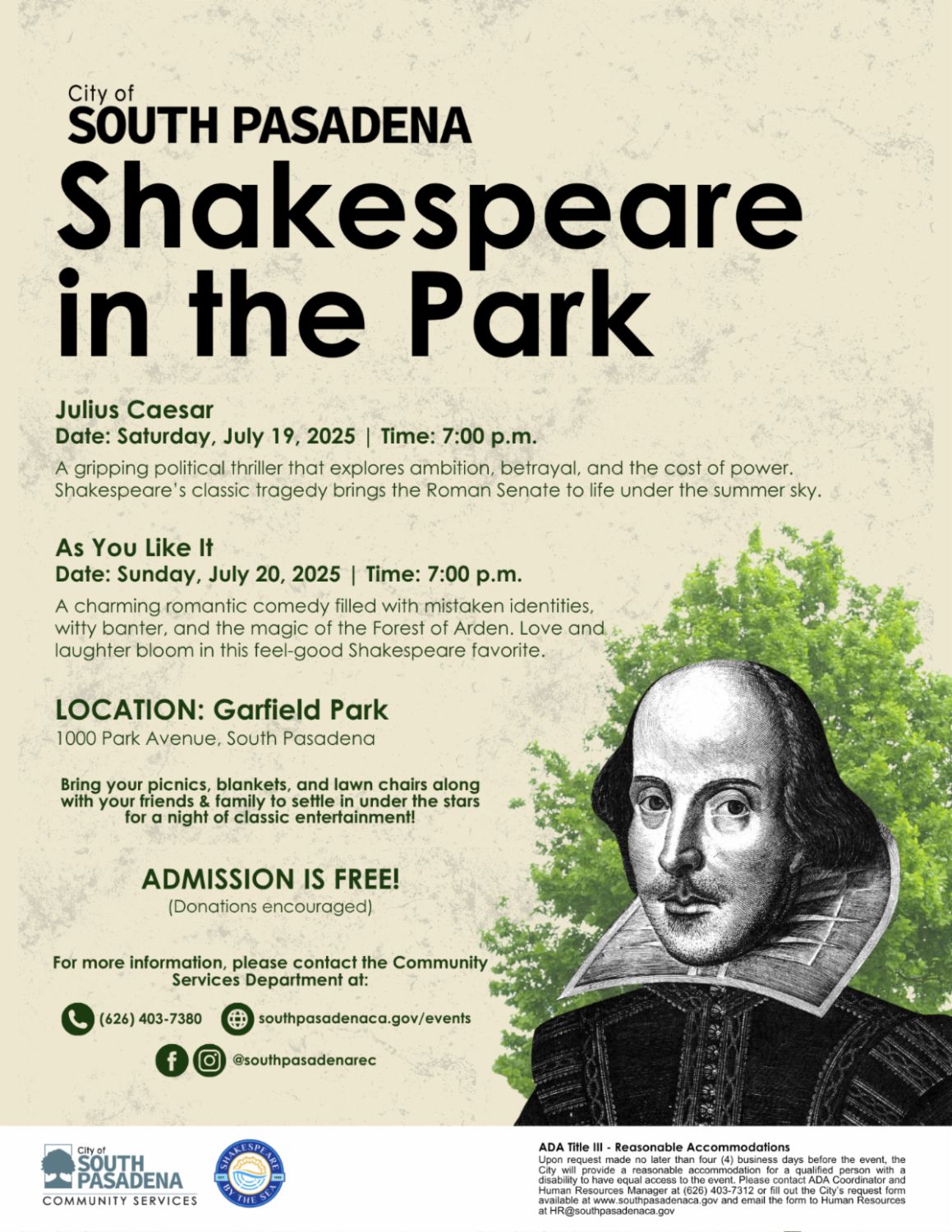 City of
SOUTH PASADENA
Shakespeare in the Park

Julius Caesar
Date: Saturday, July 19, 2025 | Time: 7:00 p.m.

A gripping political thriller that explores ambition, betrayal, and the cost of power. Shakespeare's classic tragedy brings the Roman Senate to life under the summer sky.

As You Like It
Date: Sunday, July 20, 2025 | Time: 7:00 p.m.

A charming romantic comedy filled with mistaken identities, witty banter, and the magic of the Forest of Arden. Love and laughter bloom in this feel-good Shakespeare favorite.

LOCATION: Garfield Park
1000 Park Avenue, South Pasadena

Bring your picnics, blankets, and lawn chairs along with your friends & family to settle in under the stars for a night of classic entertainment!

ADMISSION IS FREE!
(Donations encouraged)

For more information, please contact the Community Services Department at:

(626) 403-7380
southpasadenaca.gov/events
@southpasadenarec

City of
SOUTH PASADENA
COMMUNITY SERVICES

SHAKESPEARE BY THE SEA

ADA Title III - Reasonable Accommodations
Upon request made no later than four (4) business days before the event, the City will provide a reasonable accommodation for a qualified person with a disability to have equal access to the event. Please contact ADA Coordinator and Human Resources Manager at (626) 403-7312 or fill out the City's request form available at www.southpasadenaca.gov and email the form to Human Resources at HR@southpasadenaca.gov